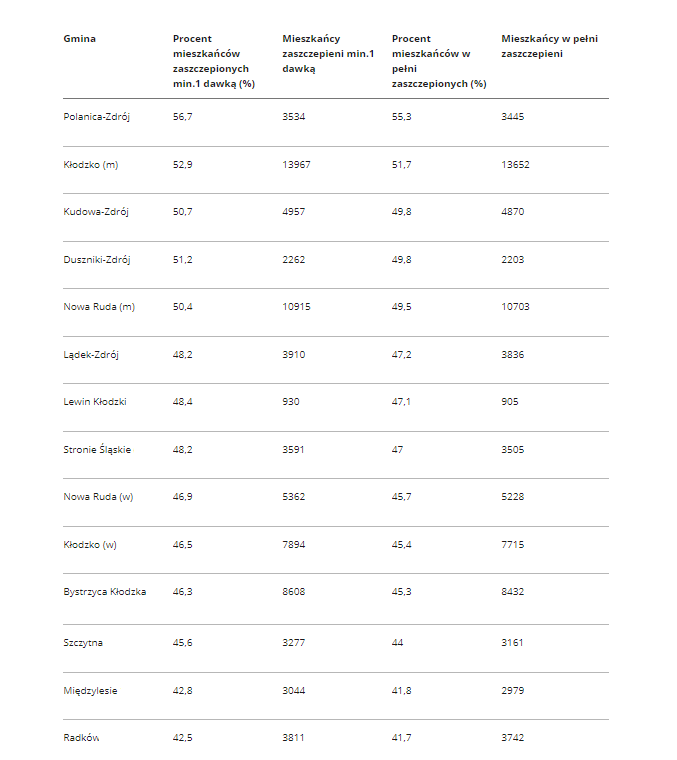 | Gmina | Procent mieszkańców zaszczepionych min.1 dawką (%) | Mieszkańcy zaszczepieni min.1 dawką | Procent mieszkańców w pełni zaszczepionych (%) | Mieszkańcy w pełni zaszczepieni |
|---|---|---|---|---|
| Polanica-Zdrój | 56,7 | 3534 | 55,3 | 3445 |
| Kłodzko (m) | 52,9 | 13967 | 51,7 | 13652 |
| Kudowa-Zdrój | 50,7 | 4957 | 49,8 | 4870 |
| Duszniki-Zdrój | 51,2 | 2262 | 49,8 | 2203 |
| Nowa Ruda (m) | 50,4 | 10915 | 49,5 | 10703 |
| Lądek-Zdrój | 48,2 | 3910 | 47,2 | 3836 |
| Lewin Kłodzki | 48,4 | 930 | 47,1 | 905 |
| Stronie Śląskie | 48,2 | 3591 | 47 | 3505 |
| Nowa Ruda (w) | 46,9 | 5362 | 45,7 | 5228 |
| Kłodzko (w) | 46,5 | 7894 | 45,4 | 7715 |
| Bystrzyca Kłodzka | 46,3 | 8608 | 45,3 | 8432 |
| Szczytna | 45,6 | 3277 | 44 | 3161 |
| Międzylesie | 42,8 | 3044 | 41,8 | 2979 |
| Radków | 42,5 | 3811 | 41,7 | 3742 |